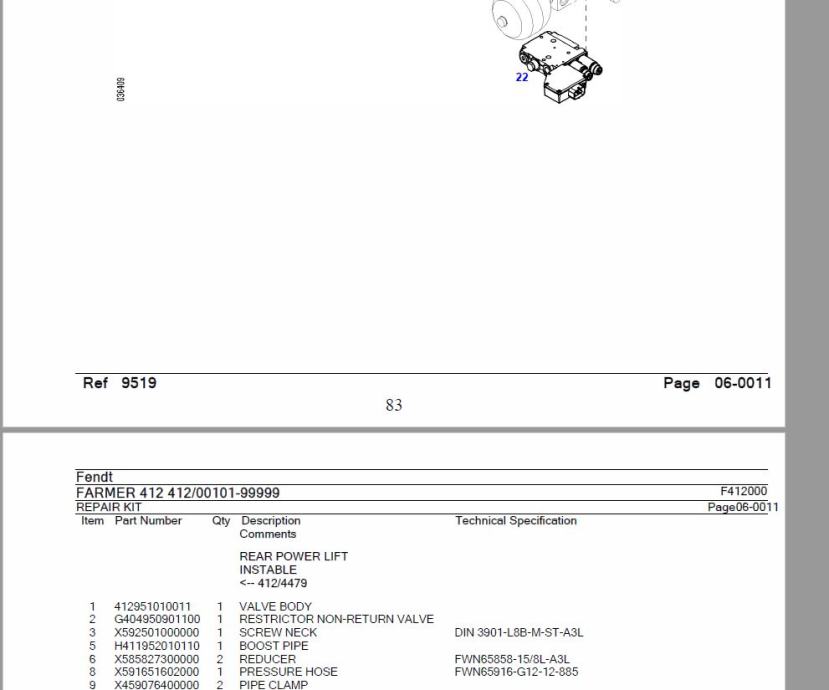 036409

22

Ref 9519

Page 06-0011

83

Fendt

FARMER 412 412/00101-99999

F412000

REPAIR KIT

Page06-0011

| Item | Part Number | Qty | Description Comments | Technical Specification |
|---|---|---|---|---|
| | | | REAR POWER LIFT INSTABLE <-- 412/4479 | |
| 1 | 412951010011 | 1 | VALVE BODY | |
| 2 | G404950901100 | 1 | RESTRICTOR NON-RETURN VALVE | |
| 3 | X592501000000 | 1 | SCREW NECK | DIN 3901-L8B-M-ST-A3L |
| 5 | H411952010110 | 1 | BOOST PIPE | |
| 6 | X585827300000 | 2 | REDUCER | FWN65858-15/8L-A3L |
| 8 | X591651602000 | 1 | PRESSURE HOSE | FWN65916-G12-12-885 |
| 9 | X459076400000 | 2 | PIPE CLAMP | |